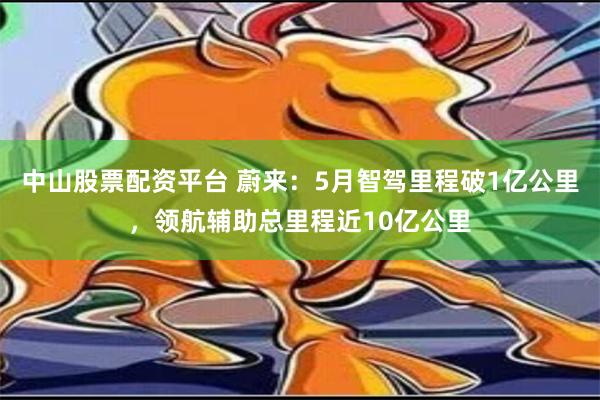 中山股票配资平台 蔚来：5月智驾里程破1亿公里，领航辅助总里程近10亿公里